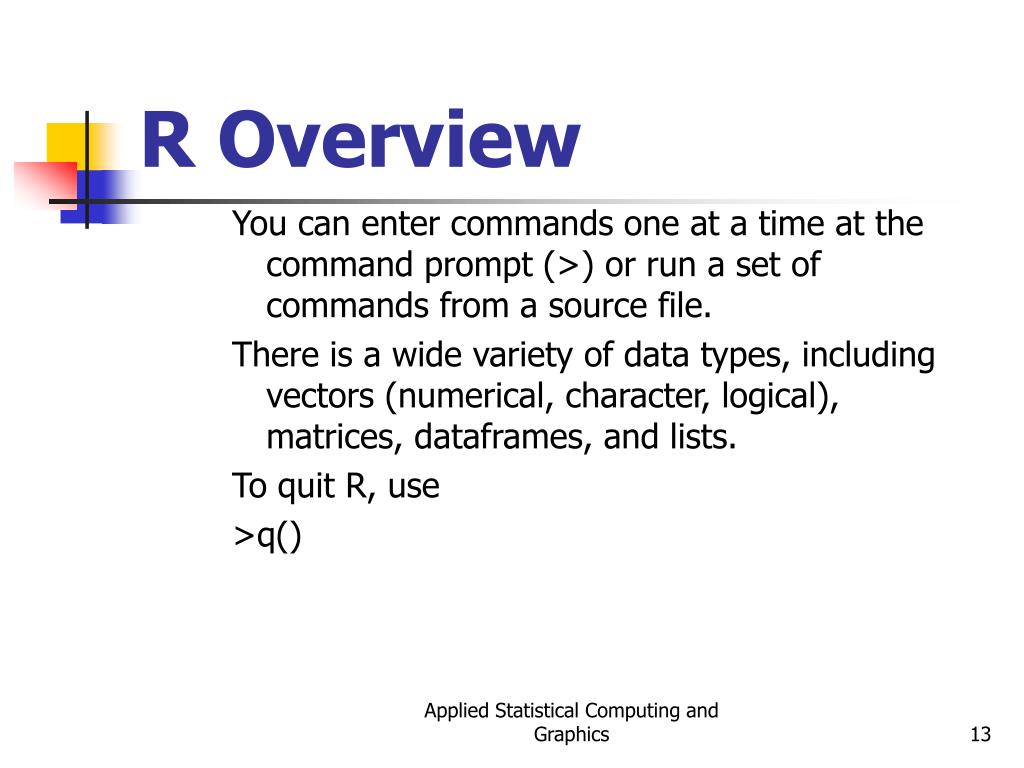 R Overview

You can enter commands one at a time at the command prompt (>) or run a set of commands from a source file.

There is a wide variety of data types, including vectors (numerical, character, logical), matrices, dataframes, and lists.

To quit R, use

>q()

Applied Statistical Computing and Graphics

13